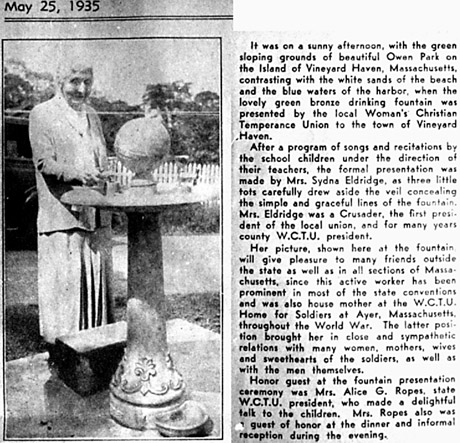 May 25, 1935

It was on a sunny afternoon, with the green sloping grounds of beautiful Owen Park on the Island of Vineyard Haven, Massachusetts, contrasting with the white sands of the beach and the blue waters of the harbor, when the lovely green bronze drinking fountain was presented by the local Woman's Christian Temperance Union to the town of Vineyard Haven.

After a program of songs and recitations by the school children under the direction of their teachers, the formal presentation was made by Mrs. Sydna Eldridge, as three little tots carefully drew aside the veil concealing the simple and graceful lines of the fountain. Mrs. Eldridge was a Crusader, the first president of the local union, and for many years county W.C.T.U. president.

Her picture, shown here at the fountain, will give pleasure to many friends outside the state as well as in all sections of Massachusetts, since this active worker has been prominent in most of the state conventions and was also house mother at the W.C.T.U. Home for Soldiers at Ayer, Massachusetts, throughout the World War. The latter position brought her in close and sympathetic relations with many women, mothers, wives and sweethearts of the soldiers, as well as with the men themselves.

Honor guest at the fountain presentation ceremony was Mrs. Alice G. Ropes, state W.C.T.U. president, who made a delightful talk to the children. Mrs. Ropes also was a guest of honor at the dinner and informal reception during the evening.